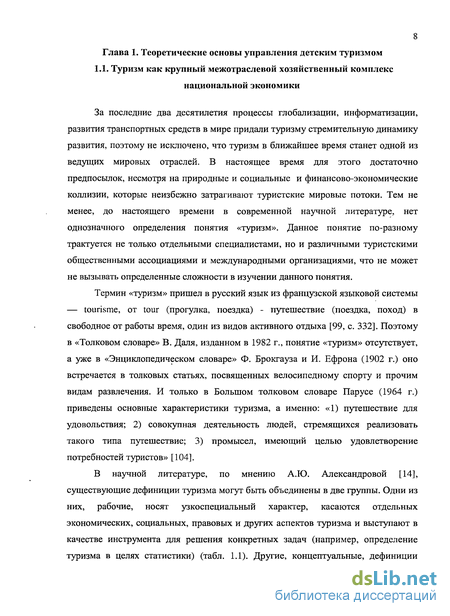 8

Глава I. Теоретические основы управления детским туризмом

1.1. Туризм как крупный межотраслевой хозяйственный комплекс национальной экономики

За последние два десятилетия процессы глобализации, информатизации, развития транспортных средств в мире придали туризму стремительную динамику развития, поэтому не исключено, что туризм в ближайшее время станет одной из ведущих мировых отраслей. В настоящее время для этого достаточно предпосылок, несмотря на природные и социальные и финансово-экономические коллизии, которые неизбежно затрагивают туристские мировые потоки. Тем не менее, до настоящего времени в современной научной литературе, нет однозначного определения понятия «туризм». Данное понятие по-разному трактуется не только отдельными специалистами, но и различными туристскими общественными ассоциациями и международными организациями, что не может не вызывать определенные сложности в изучении данного понятия.

Термин «туризм» пришел в русский язык из французской языковой системы — tourisme, от tour (прогулка, поездка) - путешествие (поездка, поход) в свободное от работы время, один из видов активного отдыха [99, с. 332]. Поэтому в «Толковом словаре» В. Даля, изданном в 1982 г., понятие «туризм» отсутствует, а уже в «Энциклопедическом словаре» Ф. Брокгауза и И. Ефрона (1902 г.) оно встречается в толковых статьях, посвященных велосипедному спорту и прочим видам развлечения. И только в Большом толковом словаре Парусе (1964 г.) приведены основные характеристики туризма, а именно: «1) путешествие для удовольствия; 2) совокупная деятельность людей, стремящихся реализовать такого типа путешествие; 3) промысел, имеющий целью удовлетворение потребностей туристов» [104].

В научной литературе, по мнению А.Ю. Александровой [14], существующие дефиниции туризма могут быть объединены в две группы. Одни из них, рабочие, носят узкоспециальный характер, касаются отдельных экономических, социальных, правовых и других аспектов туризма и выступают в качестве инструмента для решения конкретных задач (например, определение туризма в целях статистики) (табл. 1.1). Другие, концептуальные, дефиниции

dsLib.net
библиотека диссертаций